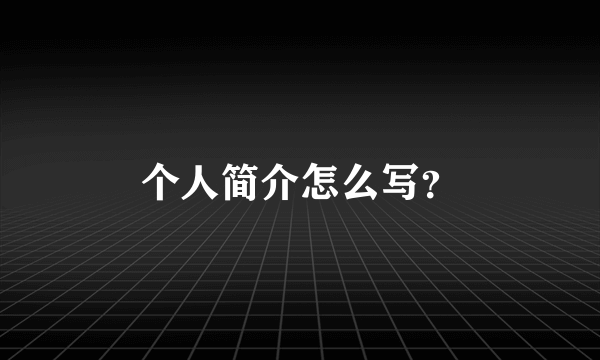 个人简介怎么写?